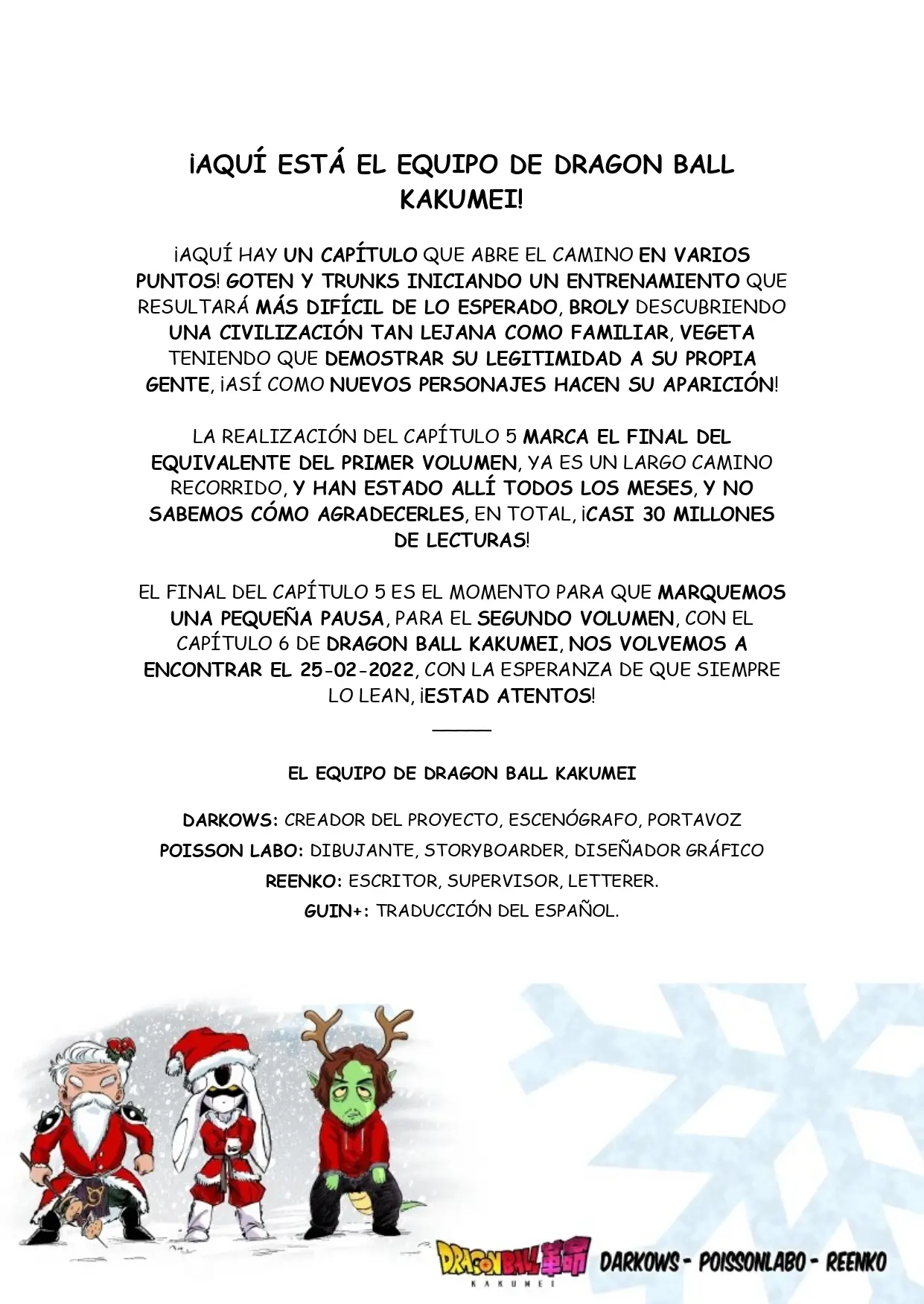 ¡AQUÍ ESTÁ EL EQUIPO DE DRAGON BALL KAKUMEI!

¡AQUÍ HAY UN CAPÍTULO QUE ABRE EL CAMINO EN VARIOS PUNTOS! GOTEN Y TRUNKS INICIANDO UN ENTRENAMIENTO QUE RESULTARÁ MÁS DIFÍCIL DE LO ESPERADO, BROLY DESCUBRIENDO UNA CIVILIZACIÓN TAN LEJANA COMO FAMILIAR, VEGETA TENIENDO QUE DEMOSTRAR SU LEGITIMIDAD A SU PROPIA GENTE, ¡ASÍ COMO NUEVOS PERSONAJES HACEN SU APARICIÓN!

LA REALIZACIÓN DEL CAPÍTULO 5 MARCA EL FINAL DEL EQUIVALENTE DEL PRIMER VOLUMEN, YA ES UN LARGO CAMINO RECORRIDO, Y HAN ESTADO ALLÍ TODOS LOS MESES, Y NO SABEMOS CÓMO AGRADECERLES, EN TOTAL, ¡CASI 30 MILLONES DE LECTURAS!

EL FINAL DEL CAPÍTULO 5 ES EL MOMENTO PARA QUE MARQUEMOS UNA PEQUEÑA PAUSA, PARA EL SEGUNDO VOLUMEN, CON EL CAPÍTULO 6 DE DRAGON BALL KAKUMEI, NOS VOLVEMOS A ENCONTRAR EL 25-02-2022, CON LA ESPERANZA DE QUE SIEMPRE LO LEAN, ¡ESTAD ATENTOS!

EL EQUIPO DE DRAGON BALL KAKUMEI

DARKOWS: CREADOR DEL PROYECTO, ESCENÓGRAFO, PORTAVOZ
POISSON LABO: DIBUJANTE, STORYBOARDER, DISEÑADOR GRÁFICO
REENKO: ESCRITOR, SUPERVISOR, LETTERER.
GUIN+: TRADUCCIÓN DEL ESPAÑOL.

DRAGON BALL 革命 KAKUMEI DARKOWS - POISSONLABO - REENKO